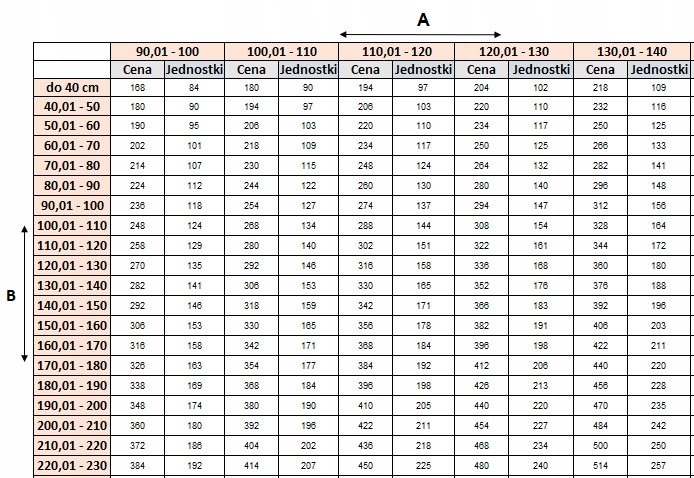 A

B

| | 90,01 - 100 | | 100,01 - 110 | | 110,01 - 120 | | 120,01 - 130 | | 130,01 - 140 | |
|---|---|---|---|---|---|---|---|---|---|---|
| | Cena | Jednostki | Cena | Jednostki | Cena | Jednostki | Cena | Jednostki | Cena | Jednostki |
| do 40 cm | 168 | 84 | 180 | 90 | 194 | 97 | 204 | 102 | 218 | 109 |
| 40,01 - 50 | 180 | 90 | 194 | 97 | 206 | 103 | 220 | 110 | 232 | 116 |
| 50,01 - 60 | 190 | 95 | 206 | 103 | 220 | 110 | 234 | 117 | 250 | 125 |
| 60,01 - 70 | 202 | 101 | 218 | 109 | 234 | 117 | 250 | 125 | 266 | 133 |
| 70,01 - 80 | 214 | 107 | 230 | 115 | 248 | 124 | 264 | 132 | 282 | 141 |
| 80,01 - 90 | 224 | 112 | 244 | 122 | 260 | 130 | 280 | 140 | 296 | 148 |
| 90,01 - 100 | 236 | 118 | 254 | 127 | 274 | 137 | 294 | 147 | 312 | 156 |
| 100,01 - 110 | 248 | 124 | 268 | 134 | 288 | 144 | 308 | 154 | 328 | 164 |
| 110,01 - 120 | 258 | 129 | 280 | 140 | 302 | 151 | 322 | 161 | 344 | 172 |
| 120,01 - 130 | 270 | 135 | 292 | 146 | 316 | 158 | 336 | 168 | 360 | 180 |
| 130,01 - 140 | 282 | 141 | 306 | 153 | 330 | 165 | 352 | 176 | 376 | 188 |
| 140,01 - 150 | 292 | 146 | 318 | 159 | 342 | 171 | 366 | 183 | 392 | 196 |
| 150,01 - 160 | 306 | 153 | 330 | 165 | 356 | 178 | 382 | 191 | 406 | 203 |
| 160,01 - 170 | 316 | 158 | 342 | 171 | 368 | 184 | 396 | 198 | 422 | 211 |
| 170,01 - 180 | 326 | 163 | 354 | 177 | 384 | 192 | 412 | 206 | 440 | 220 |
| 180,01 - 190 | 338 | 169 | 368 | 184 | 396 | 198 | 426 | 213 | 456 | 228 |
| 190,01 - 200 | 348 | 174 | 380 | 190 | 410 | 205 | 440 | 220 | 470 | 235 |
| 200,01 - 210 | 360 | 180 | 392 | 196 | 422 | 211 | 454 | 227 | 484 | 242 |
| 210,01 - 220 | 372 | 186 | 404 | 202 | 436 | 218 | 468 | 234 | 500 | 250 |
| 220,01 - 230 | 384 | 192 | 414 | 207 | 450 | 225 | 480 | 240 | 514 | 257 |